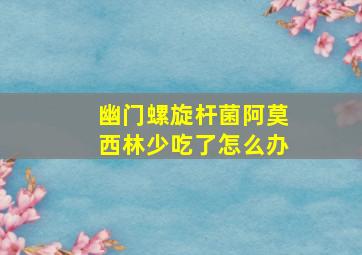 幽门螺旋杆菌阿莫西林少吃了怎么办